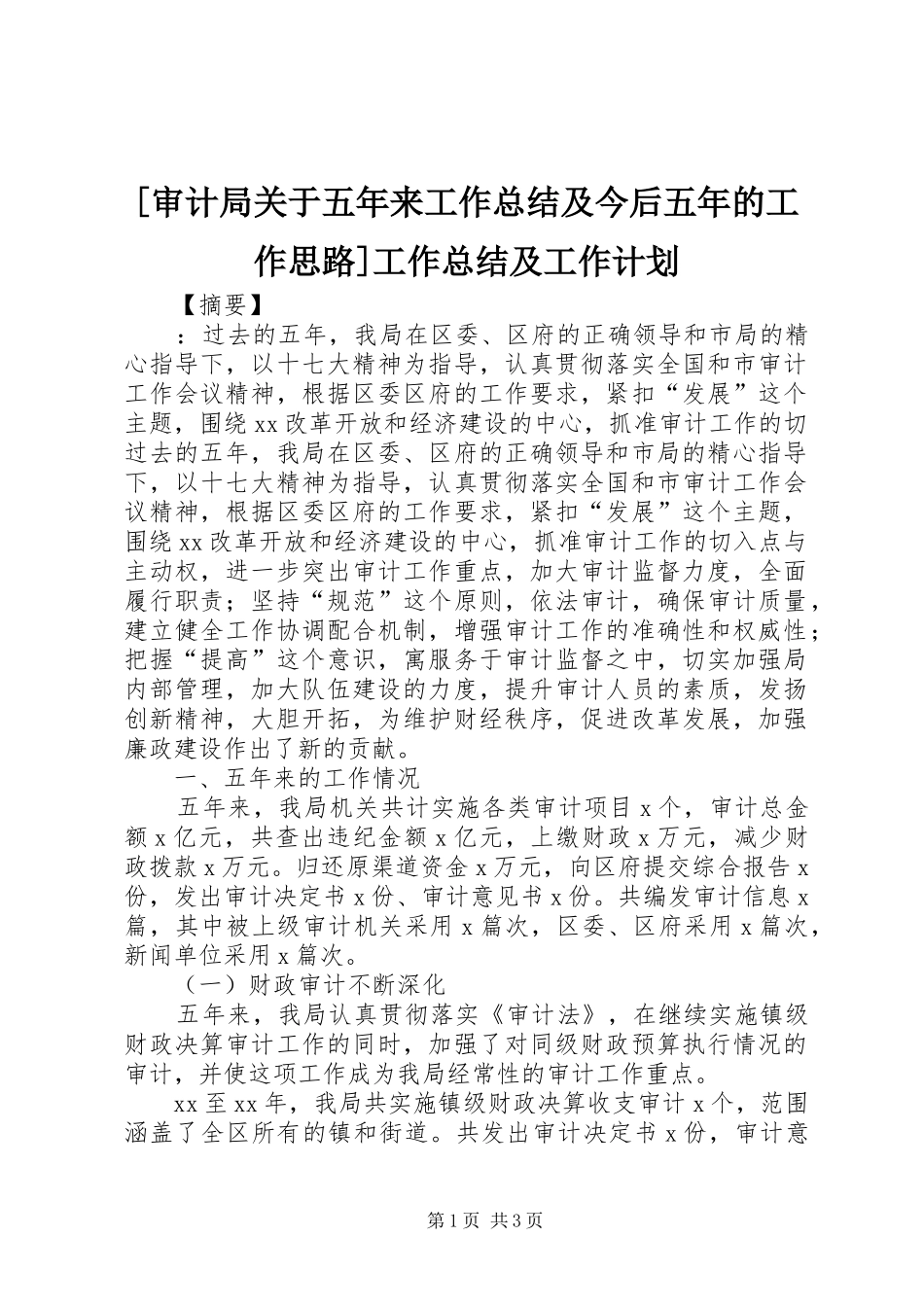 [审计局关于五年来工作总结及今后五年的工作思路]工作总结及工作计划

【摘要】

：过去的五年，我局在区委、区府的正确领导和市局的精心指导下，以十七大精神为指导，认真贯彻落实全国和市审计工作会议精神，根据区委区府的工作要求，紧扣“发展”这个主题，围绕xx改革开放和经济建设的中心，抓准审计工作的切过去的五年，我局在区委、区府的正确领导和市局的精心指导下，以十七大精神为指导，认真贯彻落实全国和市审计工作会议精神，根据区委区府的工作要求，紧扣“发展”这个主题，围绕xx改革开放和经济建设的中心，抓准审计工作的切入点与主动权，进一步突出审计工作重点，加大审计监督力度，全面履行职责；坚持“规范”这个原则，依法审计，确保审计质量，建立健全工作协调配合机制，增强审计工作的准确性和权威性；把握“提高”这个意识，寓服务于审计监督之中，切实加强局内部管理，加大队伍建设的力度，提升审计人员的素质，发扬创新精神，大胆开拓，为维护财经秩序，促进改革发展，加强廉政建设作出了新的贡献。

一、五年来的工作情况

五年来，我局机关共计实施各类审计项目x个，审计总金额x亿元，共查出违纪金额x亿元，上缴财政x万元，减少财政拨款x万元。归还原渠道资金x万元，向区府提交综合报告x份，发出审计决定书x份、审计意见书x份。共编发审计信息x篇，其中被上级审计机关采用x篇次，区委、区府采用x篇次，新闻单位采用x篇次。

（一）财政审计不断深化

五年来，我局认真贯彻落实《审计法》，在继续实施镇级财政决算审计工作的同时，加强了对同级财政预算执行情况的审计，并使这项工作成为我局经常性的审计工作重点。

xx至xx年，我局共实施镇级财政决算收支审计x个，范围涵盖了全区所有的镇和街道。共发出审计决定书x份，审计意

第1页 共3页